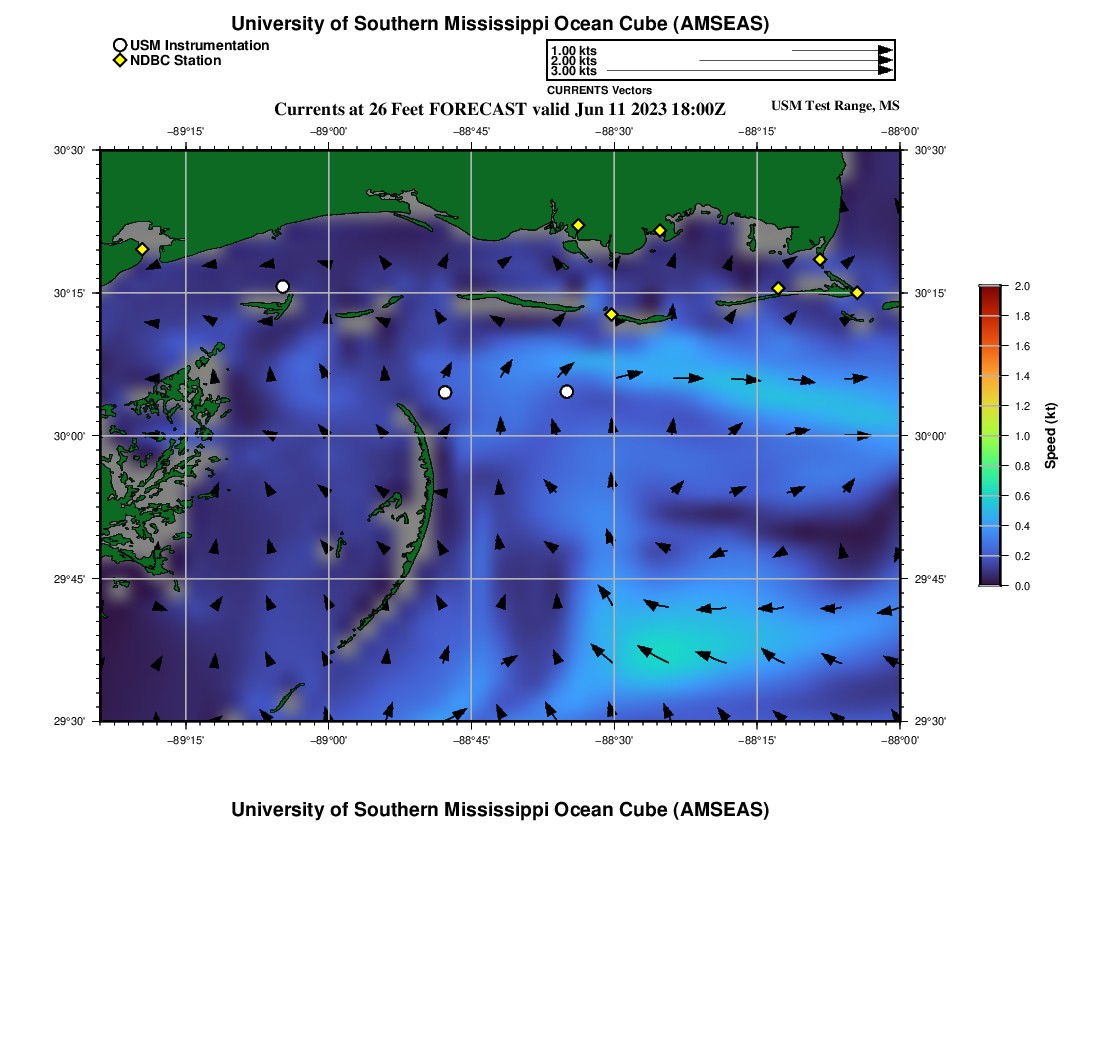 University of Southern Mississippi Ocean Cube (AMSEAS)

USM Instrumentation
NDBC Station

1.00 kts
2.00 kts
3.00 kts
CURRENTS Vectors

Currents at 26 Feet FORECAST valid Jun 11 2023 18:00Z

USM Test Range, MS

−89°15' −89°00' −88°45' −88°30' −88°15' −88°00'

30°30'
30°15'
30°00'
29°45'
29°30'

30°30'
30°15'
30°00'
29°45'
29°30'

−89°15' −89°00' −88°45' −88°30' −88°15' −88°00'

2.0
1.8
1.6
1.4
1.2
1.0
0.8
0.6
0.4
0.2
0.0
Speed (kt)

University of Southern Mississippi Ocean Cube (AMSEAS)